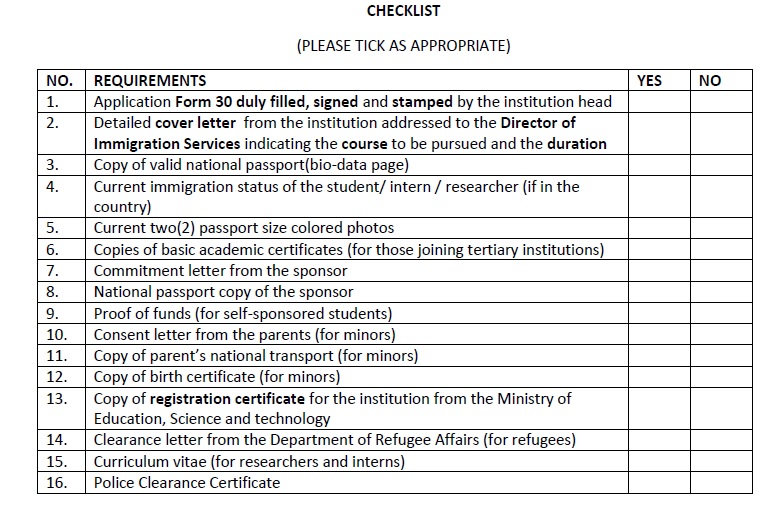 CHECKLIST

(PLEASE TICK AS APPROPRIATE)

| NO. | REQUIREMENTS | YES | NO |
|---|---|---|---|
| 1. | Application Form 30 duly filled, signed and stamped by the institution head | | |
| 2. | Detailed cover letter from the institution addressed to the Director of Immigration Services indicating the course to be pursued and the duration | | |
| 3. | Copy of valid national passport(bio-data page) | | |
| 4. | Current immigration status of the student/ intern / researcher (if in the country) | | |
| 5. | Current two(2) passport size colored photos | | |
| 6. | Copies of basic academic certificates (for those joining tertiary institutions) | | |
| 7. | Commitment letter from the sponsor | | |
| 8. | National passport copy of the sponsor | | |
| 9. | Proof of funds (for self-sponsored students) | | |
| 10. | Consent letter from the parents (for minors) | | |
| 11. | Copy of parent's national transport (for minors) | | |
| 12. | Copy of birth certificate (for minors) | | |
| 13. | Copy of registration certificate for the institution from the Ministry of Education, Science and technology | | |
| 14. | Clearance letter from the Department of Refugee Affairs (for refugees) | | |
| 15. | Curriculum vitae (for researchers and interns) | | |
| 16. | Police Clearance Certificate | | |